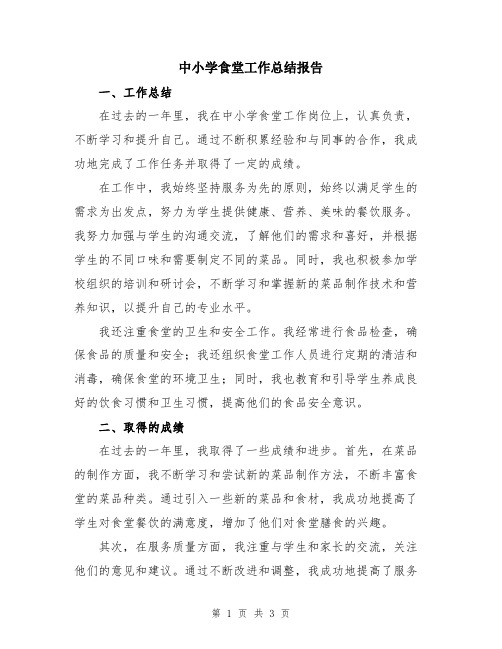 中小学食堂工作总结报告

一、工作总结

在过去的一年里，我在中小学食堂工作岗位上，认真负责，不断学习和提升自己。通过不断积累经验和与同事的合作，我成功地完成了工作任务并取得了一定的成绩。

在工作中，我始终坚持服务为先的原则，始终以满足学生的需求为出发点，努力为学生提供健康、营养、美味的餐饮服务。我努力加强与学生的沟通交流，了解他们的需求和喜好，并根据学生的不同口味和需要制定不同的菜品。同时，我也积极参加学校组织的培训和研讨会，不断学习和掌握新的菜品制作技术和营养知识，以提升自己的专业水平。

我还注重食堂的卫生和安全工作。我经常进行食品检查，确保食品的质量和安全；我还组织食堂工作人员进行定期的清洁和消毒，确保食堂的环境卫生；同时，我也教育和引导学生养成良好的饮食习惯和卫生习惯，提高他们的食品安全意识。

二、取得的成绩

在过去的一年里，我取得了一些成绩和进步。首先，在菜品的制作方面，我不断学习和尝试新的菜品制作方法，不断丰富食堂的菜品种类。通过引入一些新的菜品和食材，我成功地提高了学生对食堂餐饮的满意度，增加了他们对食堂膳食的兴趣。

其次，在服务质量方面，我注重与学生和家长的交流，关注他们的意见和建议。通过不断改进和调整，我成功地提高了服务

第 1 页 共 3 页